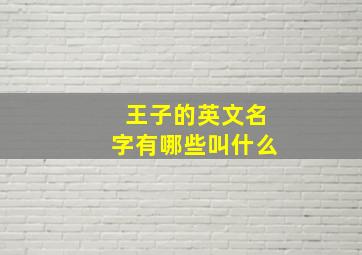 王子的英文名字有哪些叫什么